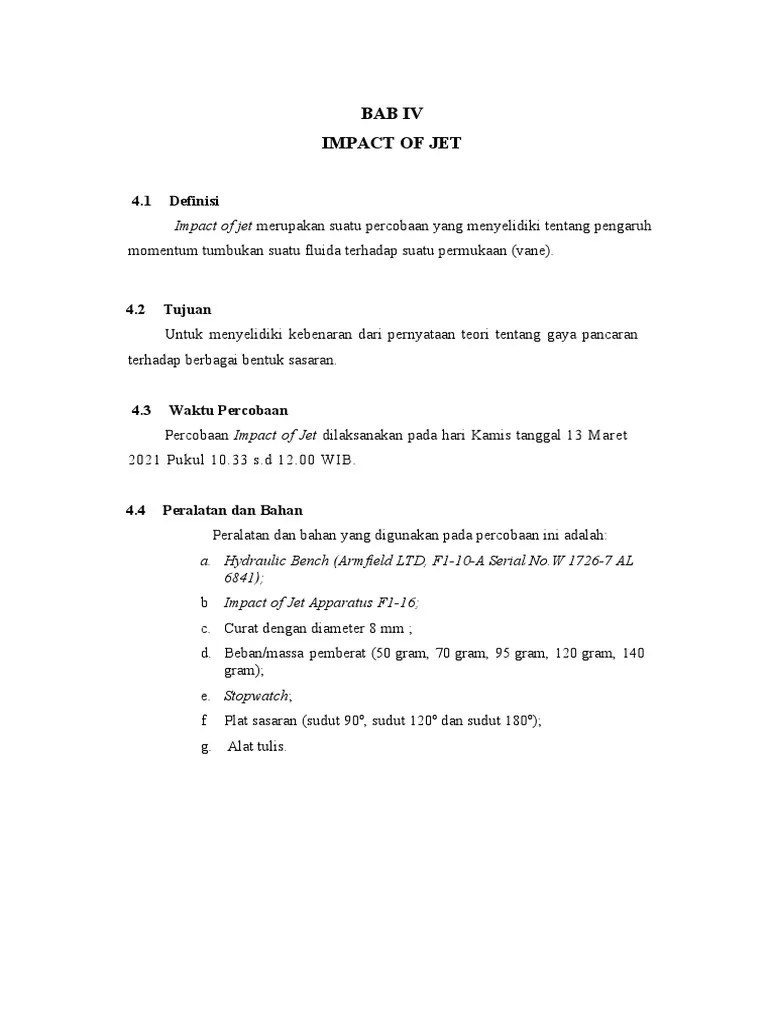 BAB IV
IMPACT OF JET

4.1 Definisi

Impact of jet merupakan suatu percobaan yang menyelidiki tentang pengaruh momentum tumbukan suatu fluida terhadap suatu permukaan (vane).

4.2 Tujuan

Untuk menyelidiki kebenaran dari pernyataan teori tentang gaya pancaran terhadap berbagai bentuk sasaran.

4.3 Waktu Percobaan

Percobaan Impact of Jet dilaksanakan pada hari Kamis tanggal 13 Maret 2021 Pukul 10.33 s.d 12.00 WIB.

4.4 Peralatan dan Bahan

Peralatan dan bahan yang digunakan pada percobaan ini adalah:

a. Hydraulic Bench (Armfield LTD, F1-10-A Serial No.W 1726-7 AL 6841);
b Impact of Jet Apparatus F1-16;
c. Curat dengan diameter 8 mm ;
d. Beban/massa pemberat (50 gram, 70 gram, 95 gram, 120 gram, 140 gram);
e. Stopwatch;
f Plat sasaran (sudut 90°, sudut 120° dan sudut 180°);
g. Alat tulis.